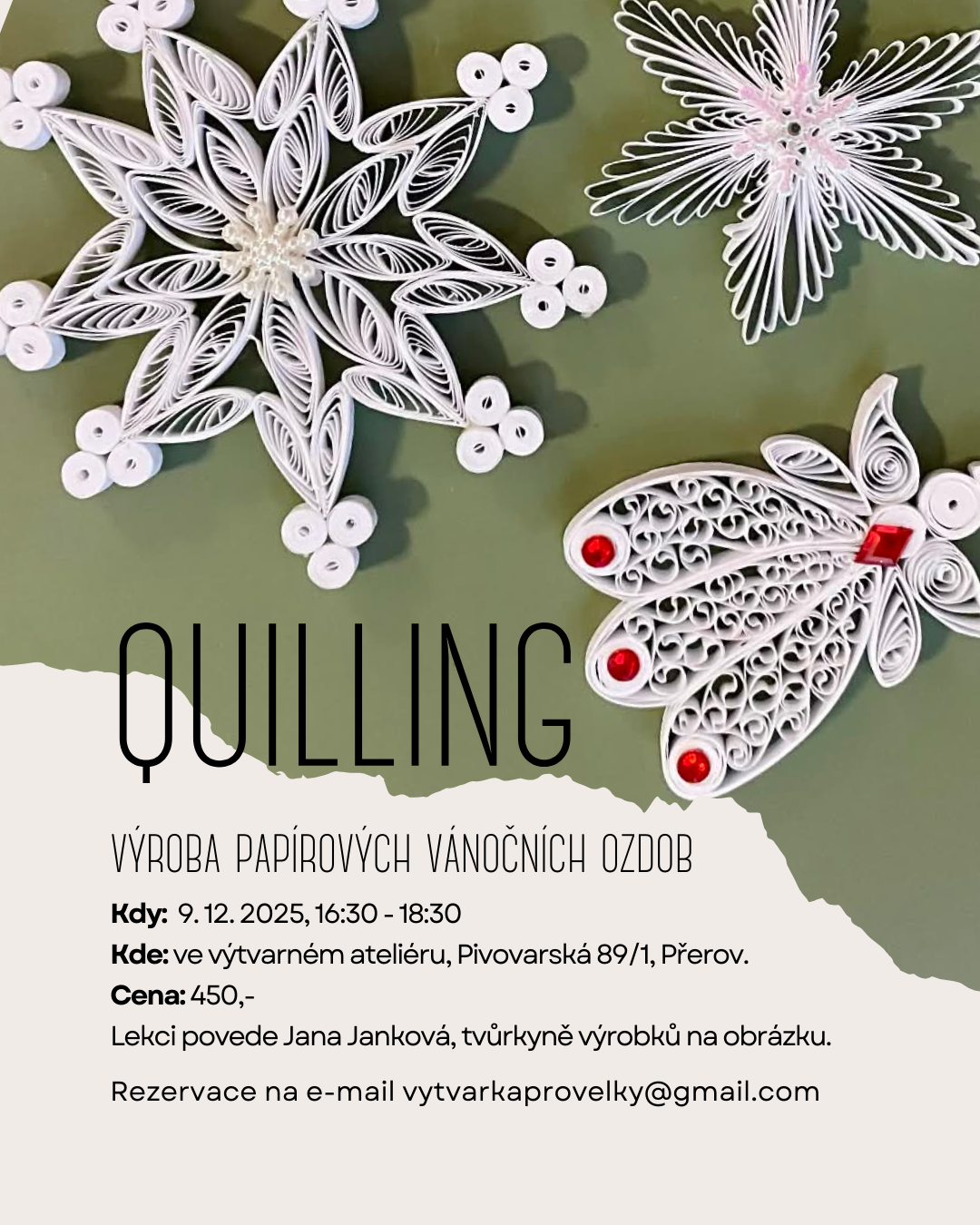 QUILLING

VÝROBA PAPÍROVÝCH VÁNOČNÍCH OZDOB

Kdy: 9. 12. 2025, 16:30 - 18:30
Kde: ve výtvarném ateliéru, Pivovarská 89/1, Přerov.
Cena: 450,-
Lekci povede Jana Janková, tvůrkyně výrobků na obrázku.

Rezervace na e-mail vytvarkaprovelky@gmail.com